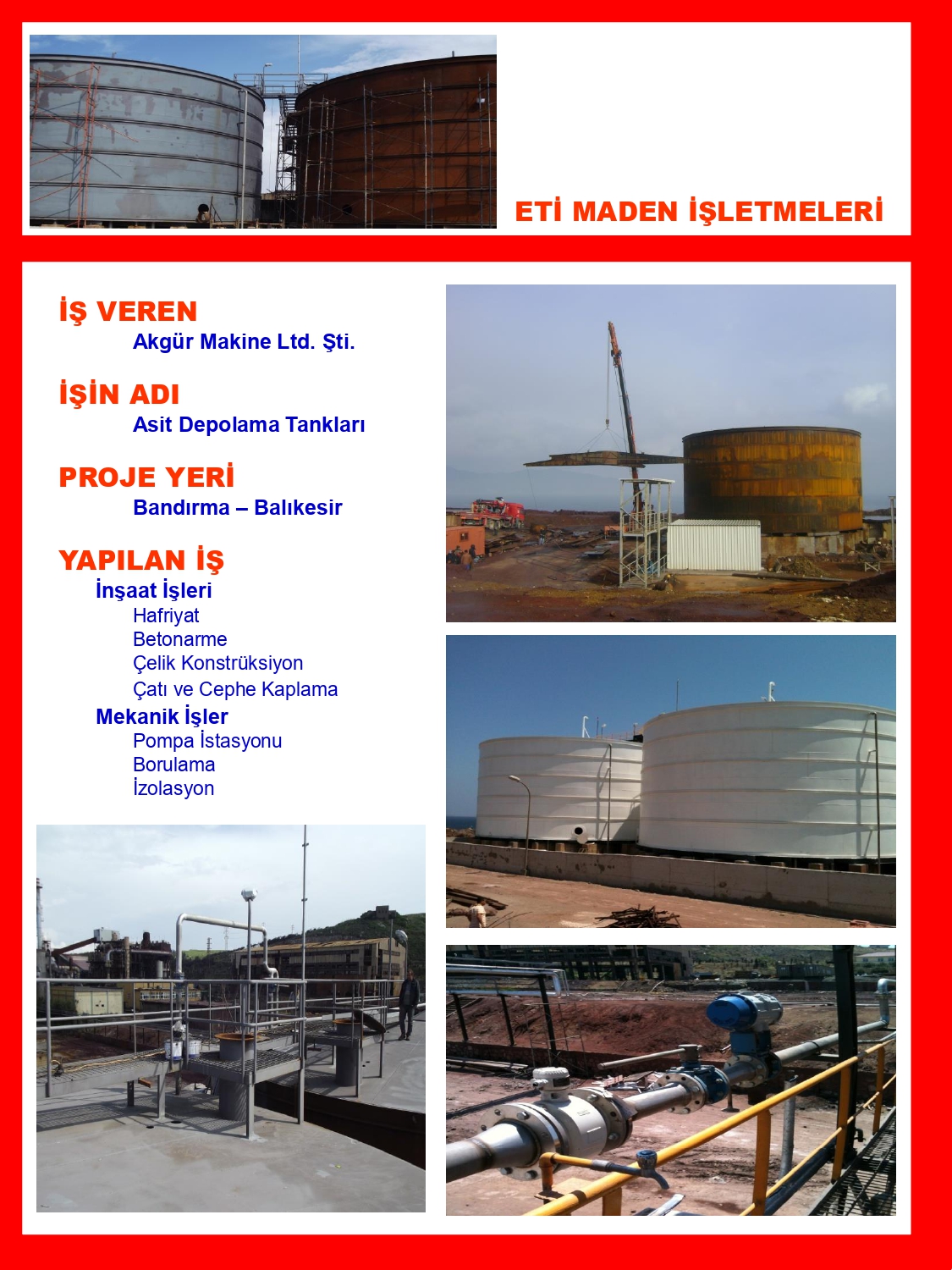 ETİ MADEN İŞLETMELERİ

İŞ VEREN
Akgür Makine Ltd. Şti.

İŞİN ADI
Asit Depolama Tankları

PROJE YERİ
Bandırma – Balıkesir

YAPILAN İŞ
İnşaat İşleri
Hafriyat
Betonarme
Çelik Konstrüksiyon
Çatı ve Cephe Kaplama
Mekanik İşler
Pompa İstasyonu
Borulama
İzolasyon